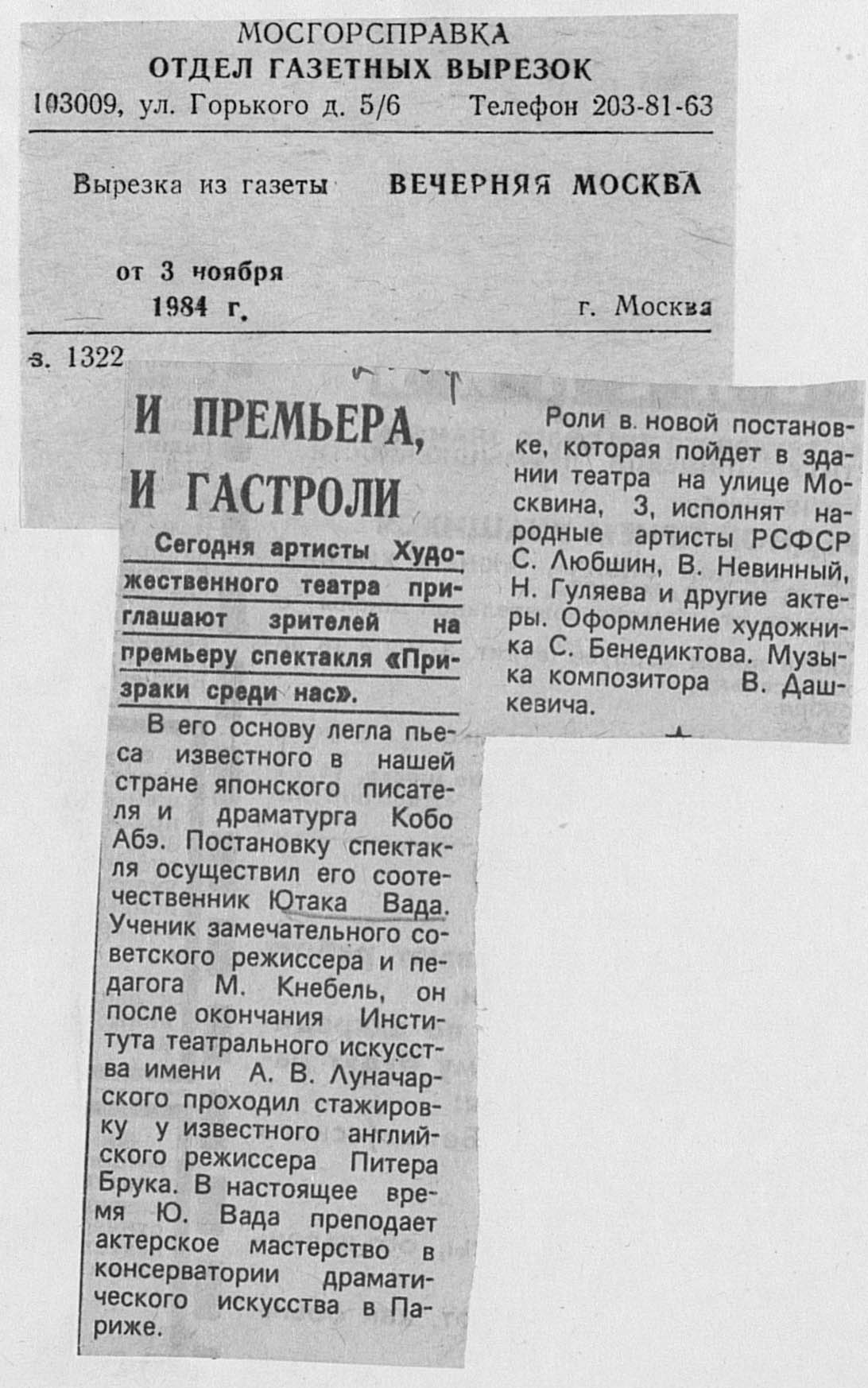 МОСГОРСПРАВКА
ОТДЕЛ ГАЗЕТНЫХ ВЫРЕЗОК
103009, ул. Горького д. 5/6 Телефон 203-81-63

Вырезка из газеты ВЕЧЕРНЯЯ МОСКВА

от 3 ноября
1984 г. г. Москва

з. 1322

И ПРЕМЬЕРА, И ГАСТРОЛИ

Сегодня артисты Художественного театра приглашают зрителей на премьеру спектакля «Призраки среди нас».

В его основу легла пьеса известного в нашей стране японского писателя и драматурга Кобо Абэ. Постановку спектакля осуществил его соотечественник Ютака Вада. Ученик замечательного советского режиссера и педагога М. Кнебель, он после окончания Института театрального искусства имени А. В. Луначарского проходил стажировку у известного английского режиссера Питера Брука. В настоящее время Ю. Вада преподает актерское мастерство в консерватории драматического искусства в Париже.

Роли в новой постановке, которая пойдет в здании театра на улице Москвина, 3, исполнят народные артисты РСФСР С. Любшин, В. Невинный, Н. Гуляева и другие актеры. Оформление художника С. Бенедиктова. Музыка композитора В. Дашкевича.